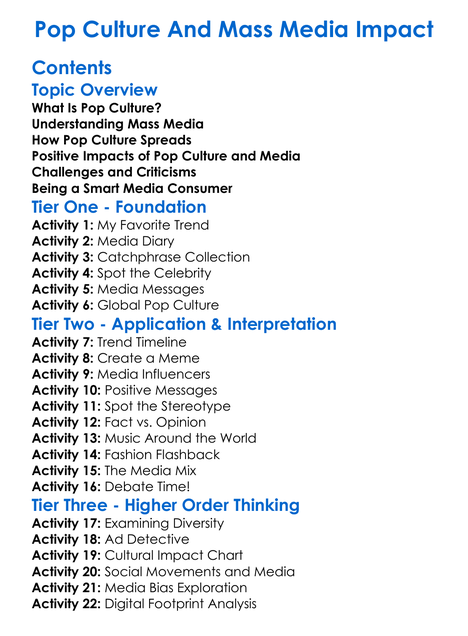 Pop Culture And Mass Media Impact

Contents

Topic Overview

What Is Pop Culture?
Understanding Mass Media
How Pop Culture Spreads
Positive Impacts of Pop Culture and Media
Challenges and Criticisms
Being a Smart Media Consumer

Tier One - Foundation

Activity 1: My Favorite Trend
Activity 2: Media Diary
Activity 3: Catchphrase Collection
Activity 4: Spot the Celebrity
Activity 5: Media Messages
Activity 6: Global Pop Culture

Tier Two - Application & Interpretation

Activity 7: Trend Timeline
Activity 8: Create a Meme
Activity 9: Media Influencers
Activity 10: Positive Messages
Activity 11: Spot the Stereotype
Activity 12: Fact vs. Opinion
Activity 13: Music Around the World
Activity 14: Fashion Flashback
Activity 15: The Media Mix
Activity 16: Debate Time!

Tier Three - Higher Order Thinking

Activity 17: Examining Diversity
Activity 18: Ad Detective
Activity 19: Cultural Impact Chart
Activity 20: Social Movements and Media
Activity 21: Media Bias Exploration
Activity 22: Digital Footprint Analysis